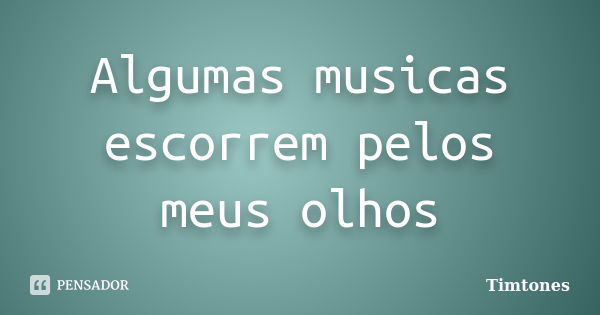 Algumas musicas escorrem pelos meus olhos

PENSADOR

Timtones